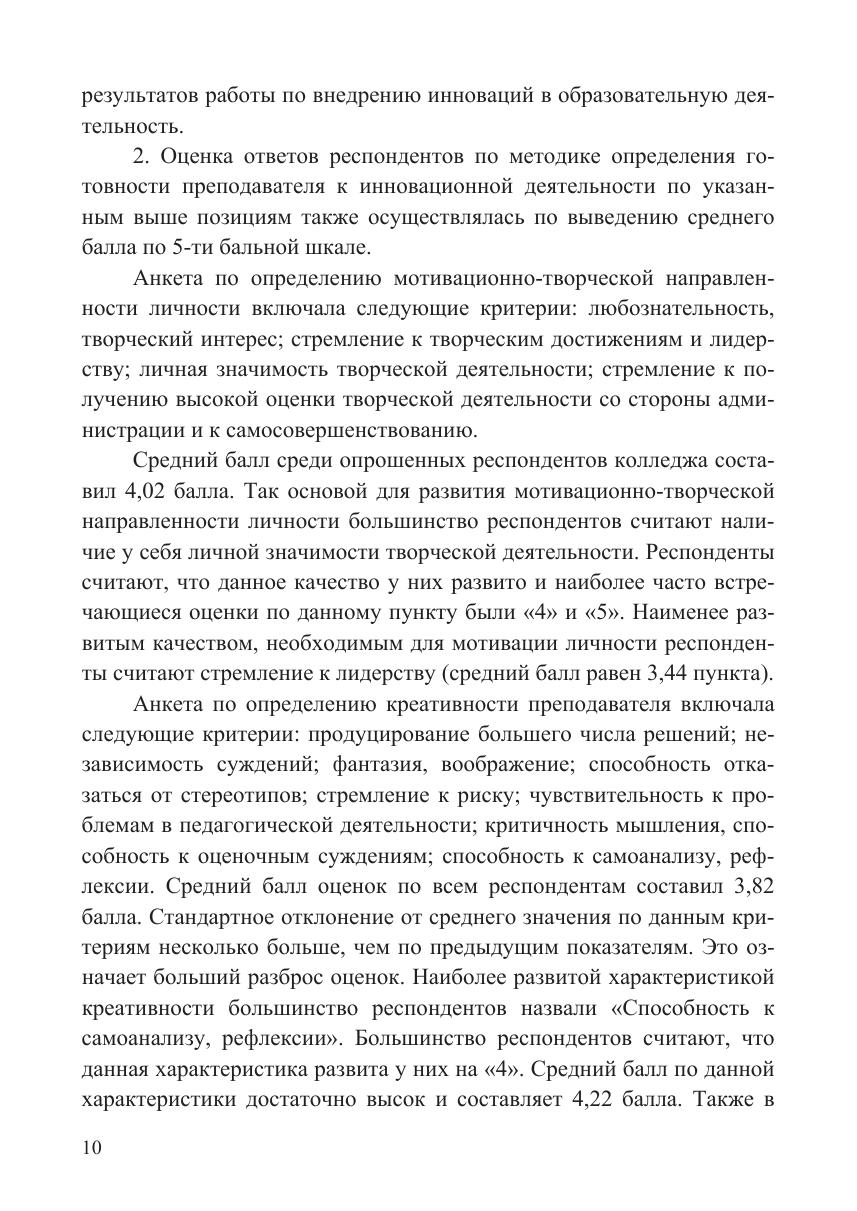 результатов работы по внедрению инноваций в образовательную деятельность.

2. Оценка ответов респондентов по методике определения готовности преподавателя к инновационной деятельности по указанным выше позициям также осуществлялась по выведению среднего балла по 5-ти бальной шкале.

Анкета по определению мотивационно-творческой направленности личности включала следующие критерии: любознательность, творческий интерес; стремление к творческим достижениям и лидерству; личная значимость творческой деятельности; стремление к получению высокой оценки творческой деятельности со стороны администрации и к самосовершенствованию.

Средний балл среди опрошенных респондентов колледжа составил 4,02 балла. Так основой для развития мотивационно-творческой направленности личности большинство респондентов считают наличие у себя личной значимости творческой деятельности. Респонденты считают, что данное качество у них развито и наиболее часто встречающиеся оценки по данному пункту были «4» и «5». Наименее развитым качеством, необходимым для мотивации личности респонденты считают стремление к лидерству (средний балл равен 3,44 пункта).

Анкета по определению креативности преподавателя включала следующие критерии: продуцирование большего числа решений; независимость суждений; фантазия, воображение; способность отказаться от стереотипов; стремление к риску; чувствительность к проблемам в педагогической деятельности; критичность мышления, способность к оценочным суждениям; способность к самоанализу, рефлексии. Средний балл оценок по всем респондентам составил 3,82 балла. Стандартное отклонение от среднего значения по данным критериям несколько больше, чем по предыдущим показателям. Это означает больший разброс оценок. Наиболее развитой характеристикой креативности большинство респондентов назвали «Способность к самоанализу, рефлексии». Большинство респондентов считают, что данная характеристика развита у них на «4». Средний балл по данной характеристики достаточно высок и составляет 4,22 балла. Также в

10